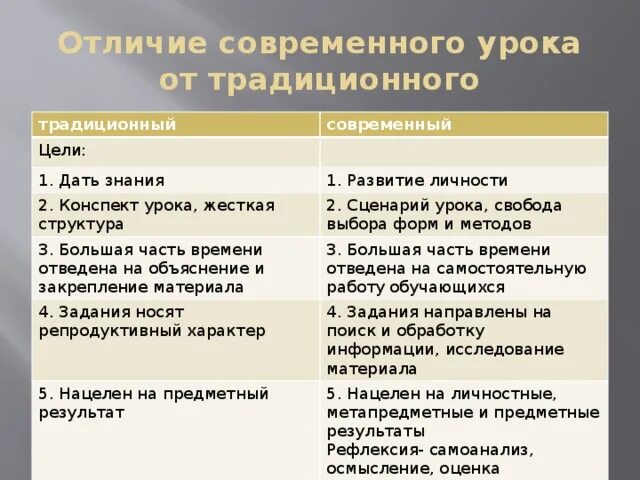 Отличие современного урока от традиционного

| традиционный | современный |
|---|---|
| Цели: | |
| 1. Дать знания | 1. Развитие личности |
| 2. Конспект урока, жесткая структура | 2. Сценарий урока, свобода выбора форм и методов |
| 3. Большая часть времени отведена на объяснение и закрепление материала | 3. Большая часть времени отведена на самостоятельную работу обучающихся |
| 4. Задания носят репродуктивный характер | 4. Задания направлены на поиск и обработку информации, исследование материала |
| 5. Нацелен на предметный результат | 5. Нацелен на личностные, метапредметные и предметные результаты Рефлексия- самоанализ, осмысление, оценка |